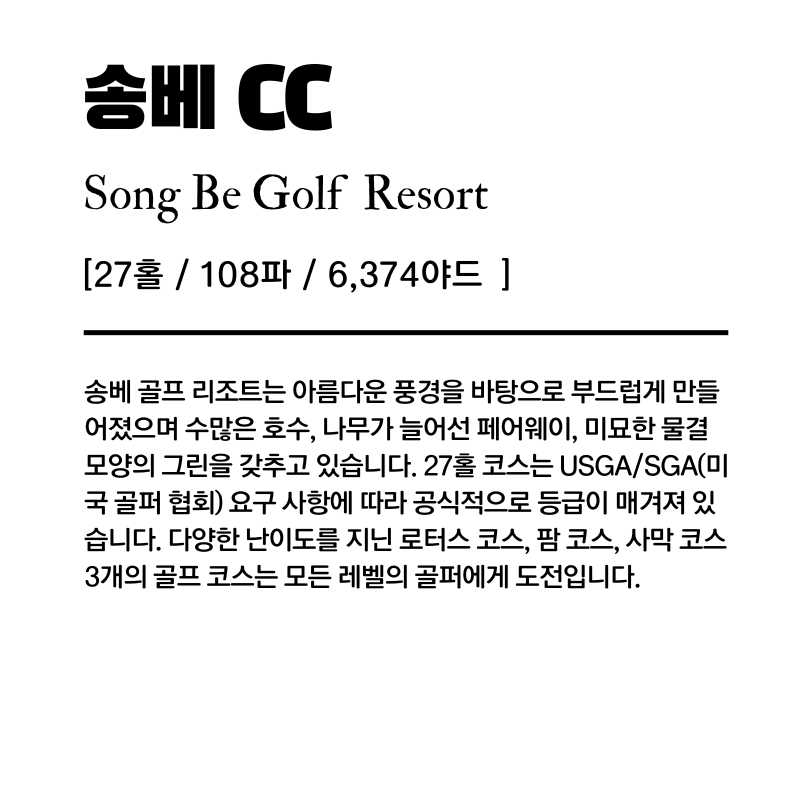 송베 CC

Song Be Golf Resort

[27홀 / 108파 / 6,374야드 ]

송베 골프 리조트는 아름다운 풍경을 바탕으로 부드럽게 만들어졌으며 수많은 호수, 나무가 늘어선 페어웨이, 미묘한 물결 모양의 그린을 갖추고 있습니다. 27홀 코스는 USGA/SGA(미국 골퍼 협회) 요구 사항에 따라 공식적으로 등급이 매겨져 있습니다. 다양한 난이도를 지닌 로터스 코스, 팜 코스, 사막 코스 3개의 골프 코스는 모든 레벨의 골퍼에게 도전입니다.